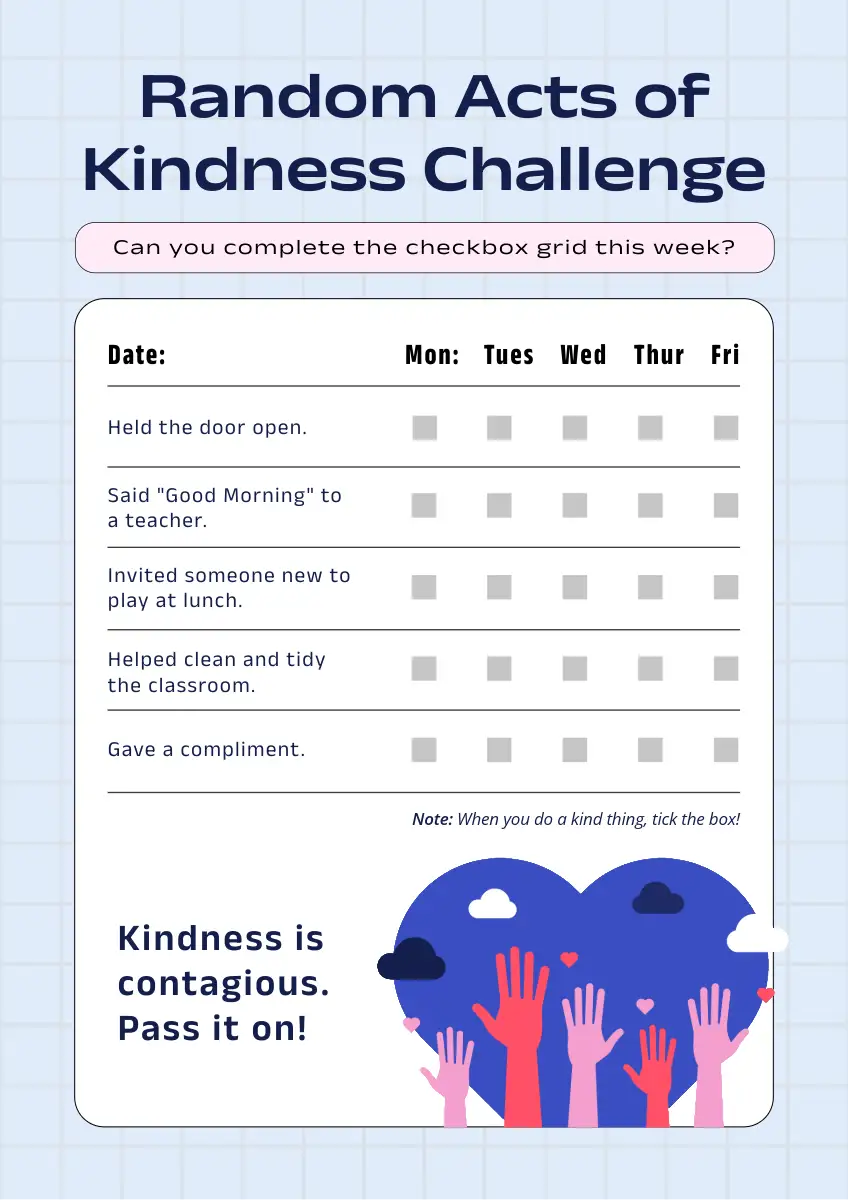 Random Acts of Kindness Challenge

Can you complete the checkbox grid this week?

| Date: | Mon: | Tues | Wed | Thur | Fri |
|---|---|---|---|---|---|
| Held the door open. | ☐ | ☐ | ☐ | ☐ | ☐ |
| Said "Good Morning" to a teacher. | ☐ | ☐ | ☐ | ☐ | ☐ |
| Invited someone new to play at lunch. | ☐ | ☐ | ☐ | ☐ | ☐ |
| Helped clean and tidy the classroom. | ☐ | ☐ | ☐ | ☐ | ☐ |
| Gave a compliment. | ☐ | ☐ | ☐ | ☐ | ☐ |

Note: When you do a kind thing, tick the box!

Kindness is contagious. Pass it on!